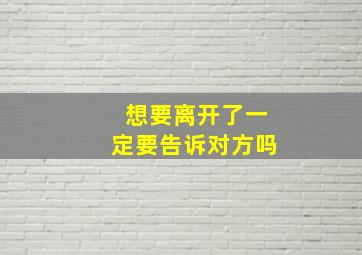 想要离开了一定要告诉对方吗